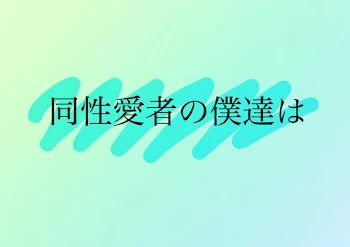 同性愛者の僕達は